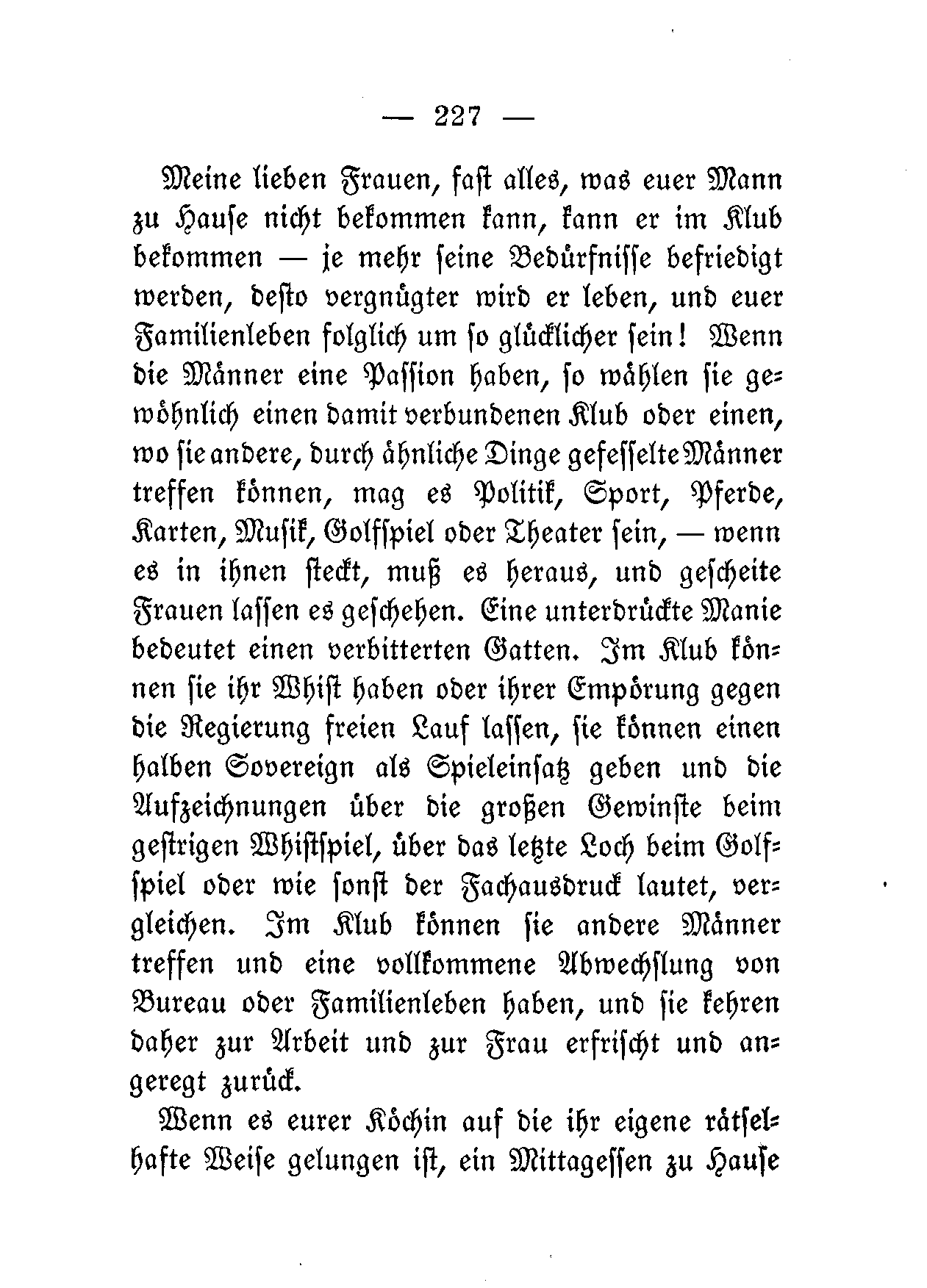 — 227 —

Meine lieben Frauen, fast alles, was euer Mann zu Hause nicht bekommen kann, kann er im Klub bekommen — je mehr seine Bedürfnisse befriedigt werden, desto vergnügter wird er leben, und euer Familienleben folglich um so glücklicher sein! Wenn die Männer eine Passion haben, so wählen sie gewöhnlich einen damit verbundenen Klub oder einen, wo sie andere, durch ähnliche Dinge gefesselte Männer treffen können, mag es Politik, Sport, Pferde, Karten, Musik, Golfspiel oder Theater sein, — wenn es in ihnen steckt, muß es heraus, und gescheite Frauen lassen es geschehen. Eine unterdrückte Manie bedeutet einen verbitterten Gatten. Im Klub können sie ihr Whist haben oder ihrer Empörung gegen die Regierung freien Lauf lassen, sie können einen halben Sovereign als Spieleinsatz geben und die Aufzeichnungen über die großen Gewinste beim gestrigen Whistspiel, über das letzte Loch beim Golfspiel oder wie sonst der Fachausdruck lautet, vergleichen. Im Klub können sie andere Männer treffen und eine vollkommene Abwechslung von Bureau oder Familienleben haben, und sie kehren daher zur Arbeit und zur Frau erfrischt und angeregt zurück.

Wenn es eurer Köchin auf die ihr eigene rätselhafte Weise gelungen ist, ein Mittagessen zu Hause